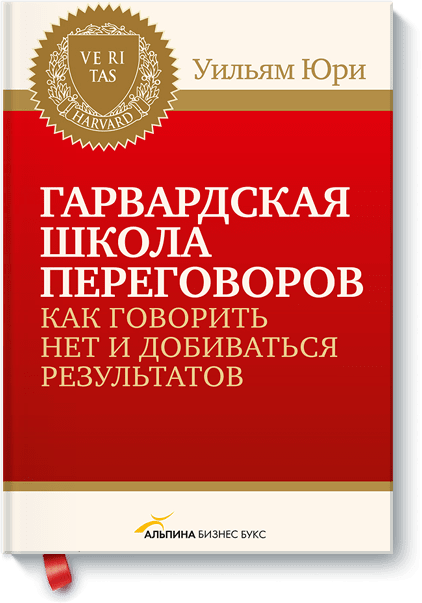 VE RI
TAS
HARVARD

Уильям Юри

ГАРВАРДСКАЯ ШКОЛА ПЕРЕГОВОРОВ
КАК ГОВОРИТЬ НЕТ И ДОБИВАТЬСЯ РЕЗУЛЬТАТОВ

АЛЬПИНА БИЗНЕС БУКС